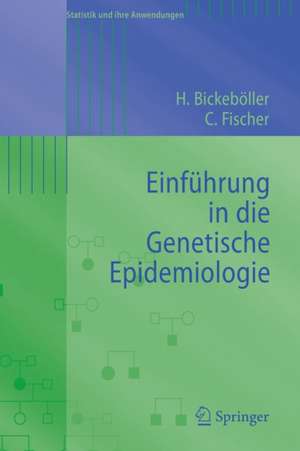 Statistik und ihre Anwendungen

H. Bickeböller
C. Fischer

Einführung in die Genetische Epidemiologie

Springer